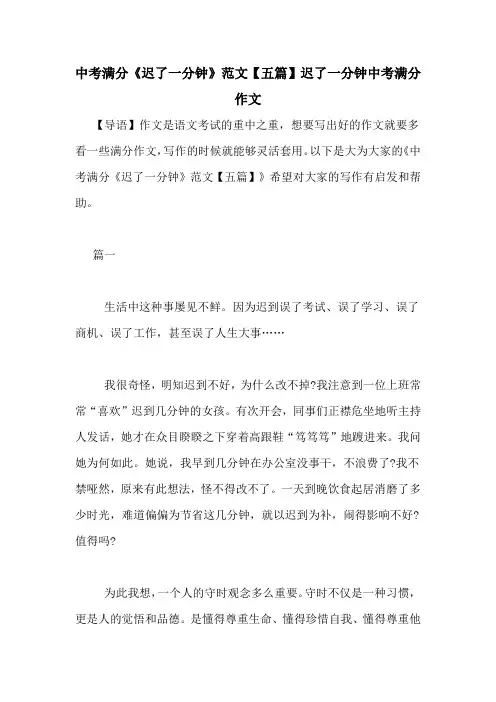 中考满分《迟了一分钟》范文【五篇】迟了一分钟中考满分作文

【导语】作文是语文考试的重中之重，想要写出好的作文就要多看一些满分作文，写作的时候就能够灵活套用。以下是大为大家的《中考满分《迟了一分钟》范文【五篇】》希望对大家的写作有启发和帮助。

篇一

生活中这种事屡见不鲜。因为迟到误了考试、误了学习、误了商机、误了工作，甚至误了人生大事……

我很奇怪，明知迟到不好，为什么改不掉?我注意到一位上班常常“喜欢”迟到几分钟的女孩。有次开会，同事们正襟危坐地听主持人发话，她才在众目睽睽之下穿着高跟鞋“笃笃笃”地踱进来。我问她为何如此。她说，我早到几分钟在办公室没事干，不浪费了?我不禁哑然，原来有此想法，怪不得改不了。一天到晚饮食起居消磨了多少时光，难道偏偏为节省这几分钟，就以迟到为补，闹得影响不好?值得吗?

为此我想，一个人的守时观念多么重要。守时不仅是一种习惯，更是人的觉悟和品德。是懂得尊重生命、懂得珍惜自我、懂得尊重他